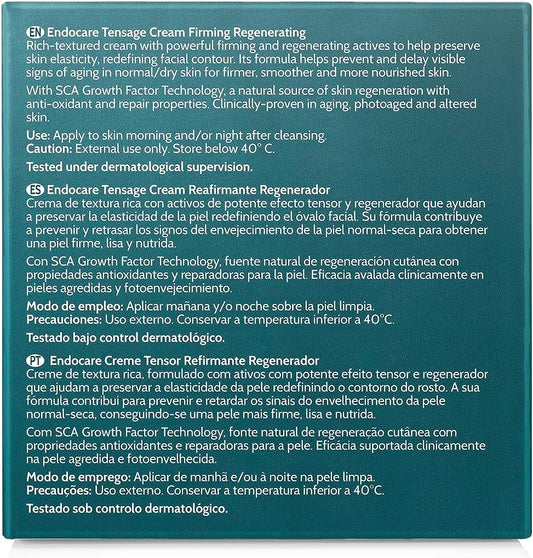 EN Endocare Tensage Cream Firming Regenerating
Rich-textured cream with powerful firming and regenerating actives to help preserve skin elasticity, redefining facial contour. Its formula helps prevent and delay visible signs of aging in normal/dry skin for firmer, smoother and more nourished skin.

With SCA Growth Factor Technology, a natural source of skin regeneration with anti-oxidant and repair properties. Clinically-proven in aging, photoaged and altered skin.

Use: Apply to skin morning and/or night after cleansing.
Caution: External use only. Store below 40° C.

Tested under dermatological supervision.

ES Endocare Tensage Cream Reafirmante Regenerador
Crema de textura rica con activos de potente efecto tensor y regenerador que ayudan a preservar la elasticidad de la piel redefiniendo el óvalo facial. Su fórmula contribuye a prevenir y retrasar los signos del envejecimiento de la piel normal-seca para obtener una piel firme, lisa y nutrida.

Con SCA Growth Factor Technology, fuente natural de regeneración cutánea con propiedades antioxidantes y reparadoras para la piel. Eficacia avalada clínicamente en pieles agredidas y fotoenvejecimiento.

Modo de empleo: Aplicar mañana y/o noche sobre la piel limpia.
Precauciones: Uso externo. Conservar a temperatura inferior a 40°C.

Testado bajo control dermatológico.

PT Endocare Creme Tensor Refirmante Regenerador
Creme de textura rica, formulado com ativos com potente efeito tensor e regenerador que ajudam a preservar a elasticidade da pele redefinindo o contorno do rosto. A sua fórmula contribui para prevenir e retardar os sinais do envelhecimento da pele normal-seca, conseguindo-se uma pele mais firme, lisa e nutrida.

Com SCA Growth Factor Technology, fonte natural de regeneração cutânea com propriedades antioxidantes e reparadoras para a pele. Eficácia suportada clinicamente na pele agredida e fotoenvelhecida.

Modo de emprego: Aplicar de manhã e/ou à noite na pele limpa.
Precauções: Uso externo. Conservar a temperatura inferior a 40°C.

Testado sob controlo dermatológico.